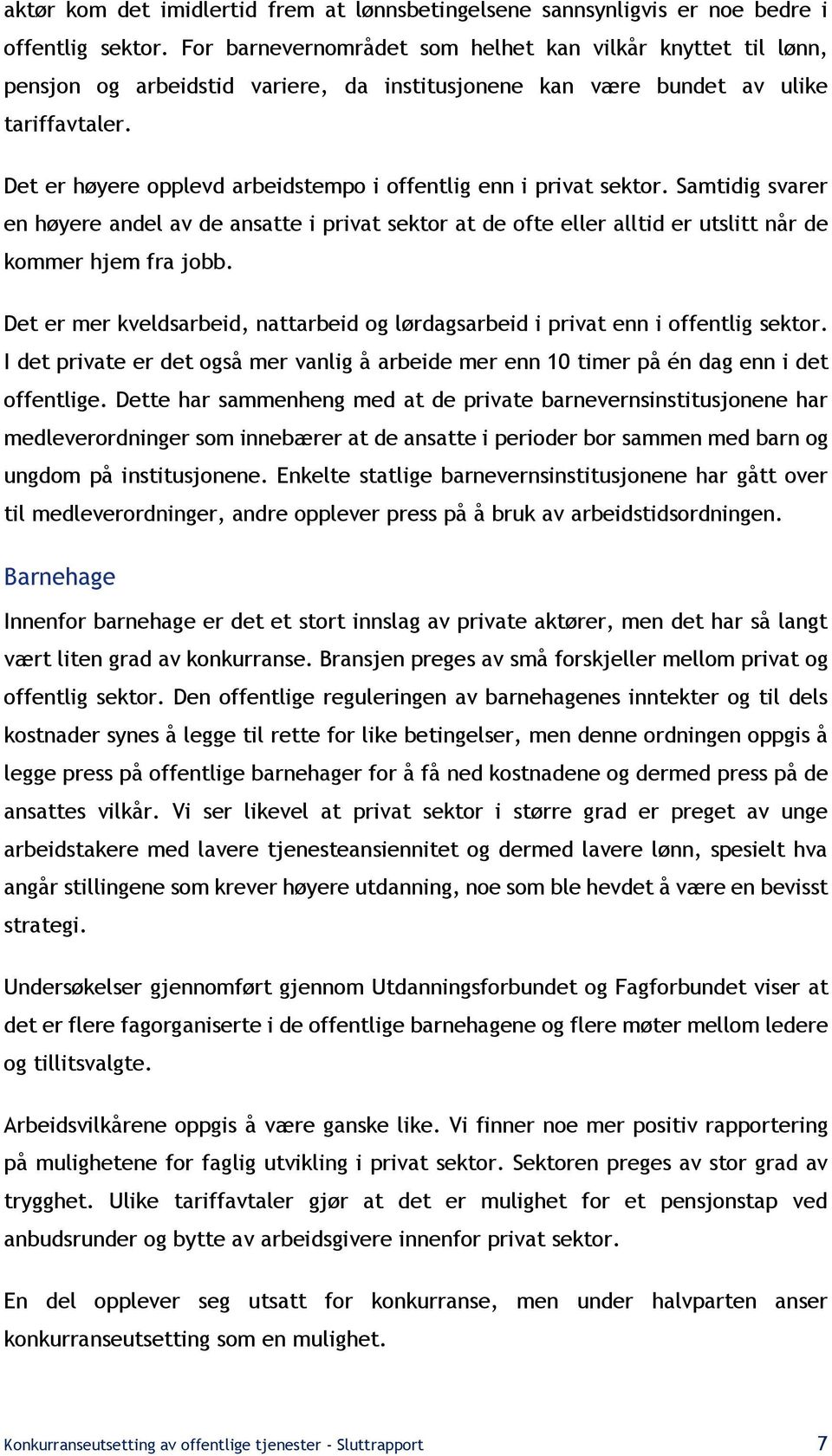 aktør kom det imidlertid frem at lønnsbetingelsene sannsynligvis er noe bedre i offentlig sektor. For barnevernområdet som helhet kan vilkår knyttet til lønn, pensjon og arbeidstid variere, da institusjonene kan være bundet av ulike tariffavtaler.

Det er høyere opplevd arbeidstempo i offentlig enn i privat sektor. Samtidig svarer en høyere andel av de ansatte i privat sektor at de ofte eller alltid er utslitt når de kommer hjem fra jobb.

Det er mer kveldsarbeid, nattarbeid og lørdagsarbeid i privat enn i offentlig sektor. I det private er det også mer vanlig å arbeide mer enn 10 timer på én dag enn i det offentlige. Dette har sammenheng med at de private barnevernsinstitusjonene har medleverordninger som innebærer at de ansatte i perioder bor sammen med barn og ungdom på institusjonene. Enkelte statlige barnevernsinstitusjonene har gått over til medleverordninger, andre opplever press på å bruk av arbeidstidsordningen.

Barnehage

Innenfor barnehage er det et stort innslag av private aktører, men det har så langt vært liten grad av konkurranse. Bransjen preges av små forskjeller mellom privat og offentlig sektor. Den offentlige reguleringen av barnehagenes inntekter og til dels kostnader synes å legge til rette for like betingelser, men denne ordningen oppgis å legge press på offentlige barnehager for å få ned kostnadene og dermed press på de ansattes vilkår. Vi ser likevel at privat sektor i større grad er preget av unge arbeidstakere med lavere tjenesteansiennitet og dermed lavere lønn, spesielt hva angår stillingene som krever høyere utdanning, noe som ble hevdet å være en bevisst strategi.

Undersøkelser gjennomført gjennom Utdanningsforbundet og Fagforbundet viser at det er flere fagorganiserte i de offentlige barnehagene og flere møter mellom ledere og tillitsvalgte.

Arbeidsvilkårene oppgis å være ganske like. Vi finner noe mer positiv rapportering på mulighetene for faglig utvikling i privat sektor. Sektoren preges av stor grad av trygghet. Ulike tariffavtaler gjør at det er mulighet for et pensjonstap ved anbudsrunder og bytte av arbeidsgivere innenfor privat sektor.

En del opplever seg utsatt for konkurranse, men under halvparten anser konkurranseutsetting som en mulighet.

Konkurranseutsetting av offentlige tjenester - Sluttrapport 7